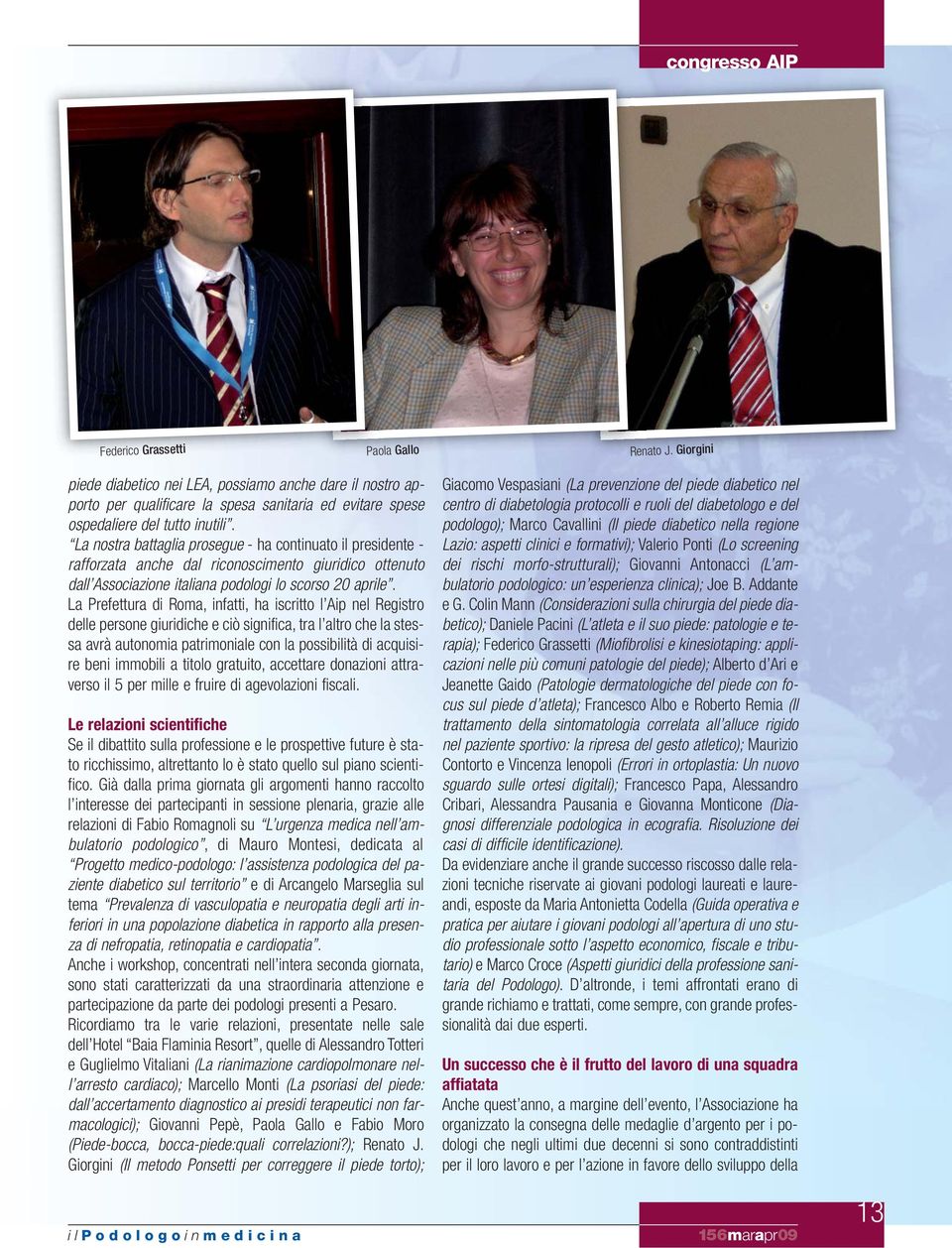 congresso AIP

Federico Grassetti

Paola Gallo

Renato J. Giorgini

piede diabetico nei LEA, possiamo anche dare il nostro apporto per qualificare la spesa sanitaria ed evitare spese ospedaliere del tutto inutili". "La nostra battaglia prosegue - ha continuato il presidente - rafforzata anche dal riconoscimento giuridico ottenuto dall'Associazione italiana podologi lo scorso 20 aprile".

La Prefettura di Roma, infatti, ha iscritto l'Aip nel Registro delle persone giuridiche e ciò significa, tra l'altro che la stessa avrà autonomia patrimoniale con la possibilità di acquisire beni immobili a titolo gratuito, accettare donazioni attraverso il 5 per mille e fruire di agevolazioni fiscali.

Le relazioni scientifiche

Se il dibattito sulla professione e le prospettive future è stato ricchissimo, altrettanto lo è stato quello sul piano scientifico. Già dalla prima giornata gli argomenti hanno raccolto l'interesse dei partecipanti in sessione plenaria, grazie alle relazioni di Fabio Romagnoli su "L'urgenza medica nell'ambulatorio podologico", di Mauro Montesi, dedicata al "Progetto medico-podologo: l'assistenza podologica del paziente diabetico sul territorio" e di Arcangelo Marseglia sul tema "Prevalenza di vasculopatia e neuropatia degli arti inferiori in una popolazione diabetica in rapporto alla presenza di nefropatia, retinopatia e cardiopatia".

Anche i workshop, concentrati nell'intera seconda giornata, sono stati caratterizzati da una straordinaria attenzione e partecipazione da parte dei podologi presenti a Pesaro.

Ricordiamo tra le varie relazioni, presentate nelle sale dell'Hotel "Baia Flaminia Resort", quelle di Alessandro Totteri e Guglielmo Vitaliani (La rianimazione cardiopolmonare nell'arresto cardiaco); Marcello Monti (La psoriasi del piede: dall'accertamento diagnostico ai presidi terapeutici non farmacologici); Giovanni Pepè, Paola Gallo e Fabio Moro (Piede-bocca, bocca-piede:quali correlazioni?); Renato J. Giorgini (Il metodo Ponsetti per correggere il piede torto); Giacomo Vespasiani (La prevenzione del piede diabetico nel centro di diabetologia protocolli e ruoli del diabetologo e del podologo); Marco Cavallini (Il piede diabetico nella regione Lazio: aspetti clinici e formativi); Valerio Ponti (Lo screening dei rischi morfo-strutturali); Giovanni Antonacci (L'ambulatorio podologico: un'esperienza clinica); Joe B. Addante e G. Colin Mann (Considerazioni sulla chirurgia del piede diabetico); Daniele Pacini (L'atleta e il suo piede: patologie e terapia); Federico Grassetti (Miofibrolisi e kinesiotaping: applicazioni nelle più comuni patologie del piede); Alberto d'Ari e Jeanette Gaido (Patologie dermatologiche del piede con focus sul piede d'atleta); Francesco Albo e Roberto Remia (Il trattamento della sintomatologia correlata all'alluce rigido nel paziente sportivo: la ripresa del gesto atletico); Maurizio Contorto e Vincenza Ienopoli (Errori in ortoplastia: Un nuovo sguardo sulle ortesi digitali); Francesco Papa, Alessandro Cribari, Alessandra Pausania e Giovanna Monticone (Diagnosi differenziale podologica in ecografia. Risoluzione dei casi di difficile identificazione).

Da evidenziare anche il grande successo riscosso dalle relazioni tecniche riservate ai giovani podologi laureati e laureandi, esposte da Maria Antonietta Codella (Guida operativa e pratica per aiutare i giovani podologi all'apertura di uno studio professionale sotto l'aspetto economico, fiscale e tributario) e Marco Croce (Aspetti giuridici della professione sanitaria del Podologo). D'altronde, i temi affrontati erano di grande richiamo e trattati, come sempre, con grande professionalità dai due esperti.

Un successo che è il frutto del lavoro di una squadra affiatata

Anche quest'anno, a margine dell'evento, l'Associazione ha organizzato la consegna delle medaglie d'argento per i podologi che negli ultimi due decenni si sono contraddistinti per il loro lavoro e per l'azione in favore dello sviluppo della

il Podologo in medicina

156marapr09

13